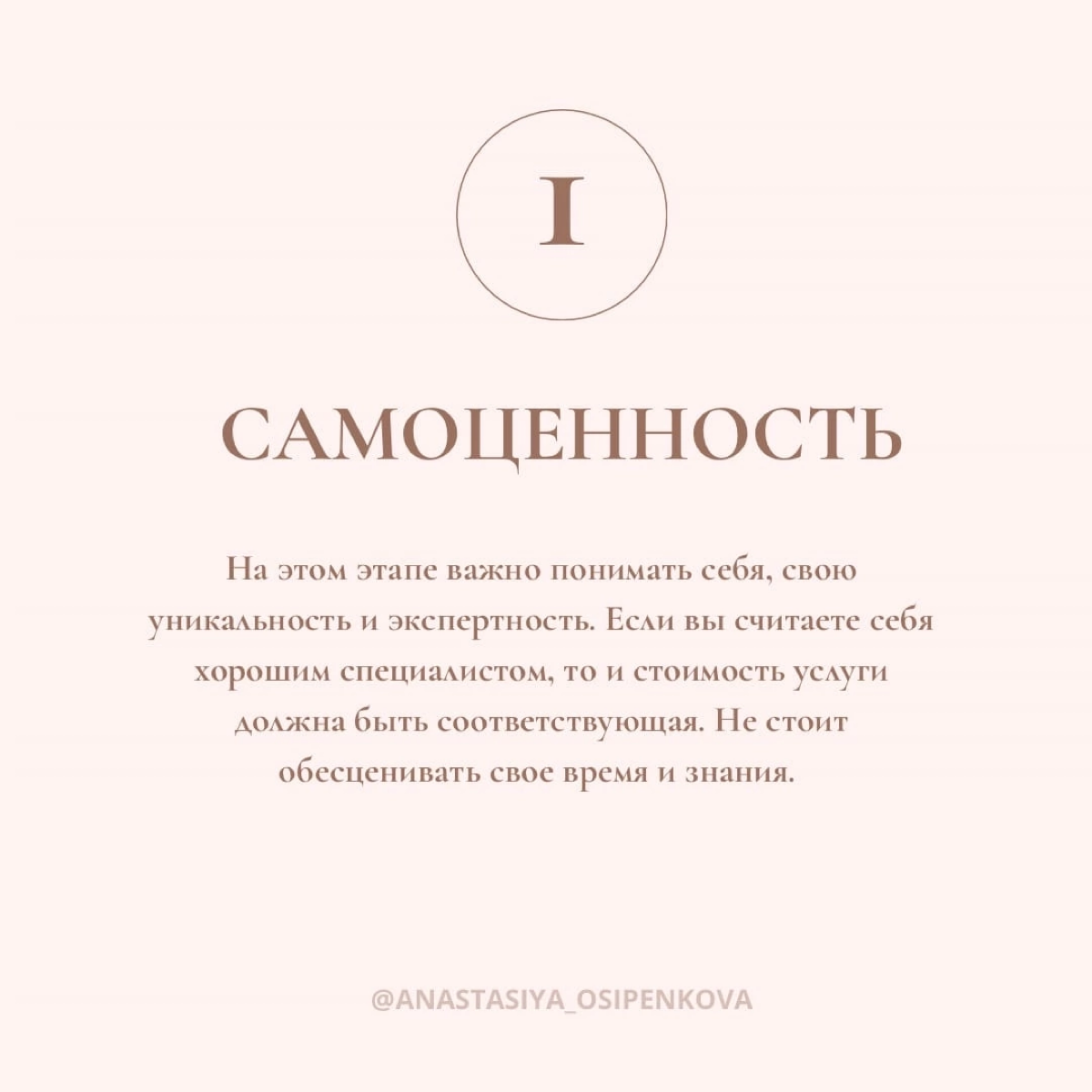 I

САМОЦЕННОСТЬ

На этом этапе важно понимать себя, свою уникальность и экспертность. Если вы считаете себя хорошим специалистом, то и стоимость услуги должна быть соответствующая. Не стоит обесценивать свое время и знания.

@ANASTASIYA_OSIPENKOVA